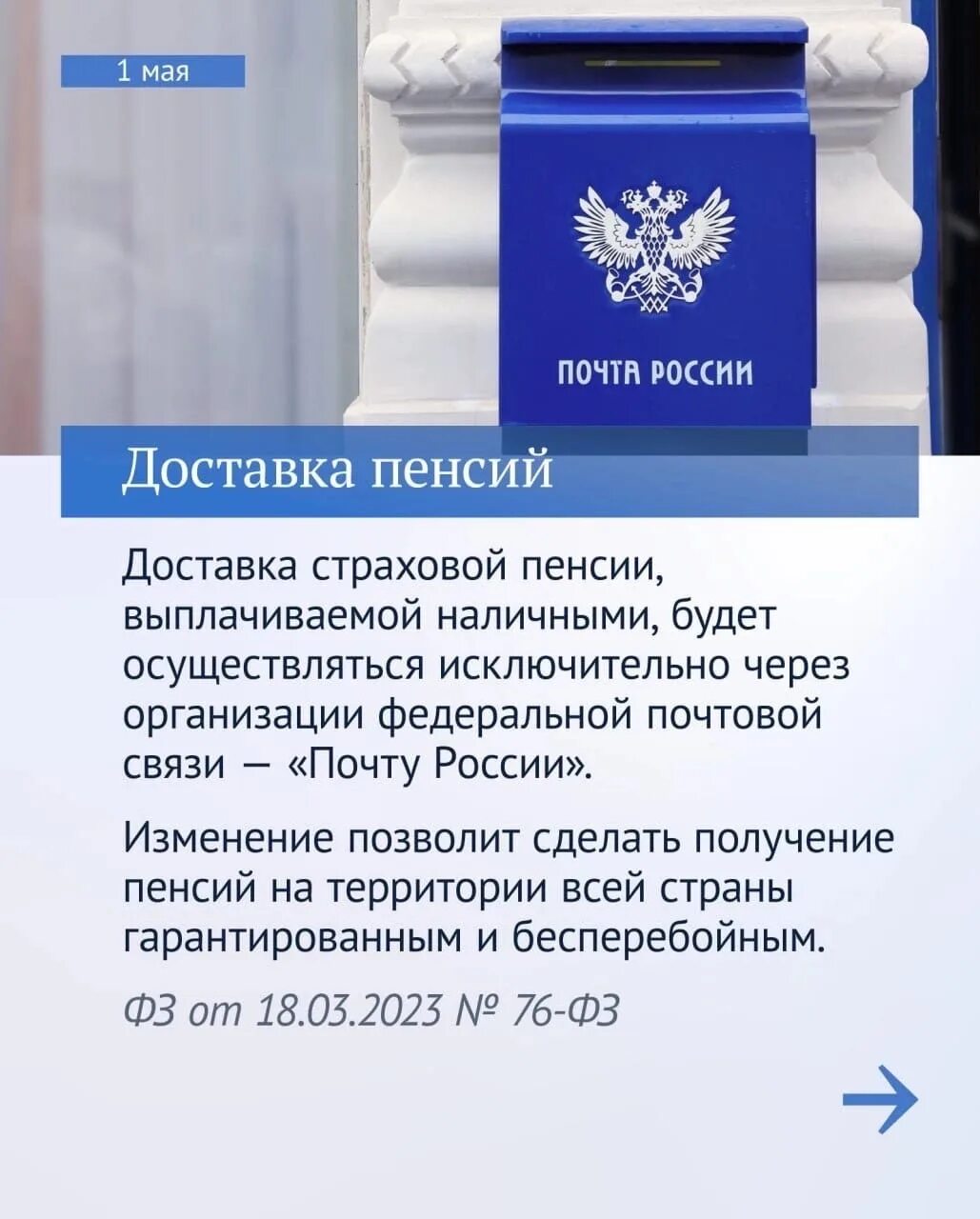 1 мая

ПОЧТА РОССИИ

Доставка пенсий

Доставка страховой пенсии, выплачиваемой наличными, будет осуществляться исключительно через организации федеральной почтовой связи — «Почту России».

Изменение позволит сделать получение пенсий на территории всей страны гарантированным и бесперебойным.

ФЗ от 18.03.2023 № 76-ФЗ